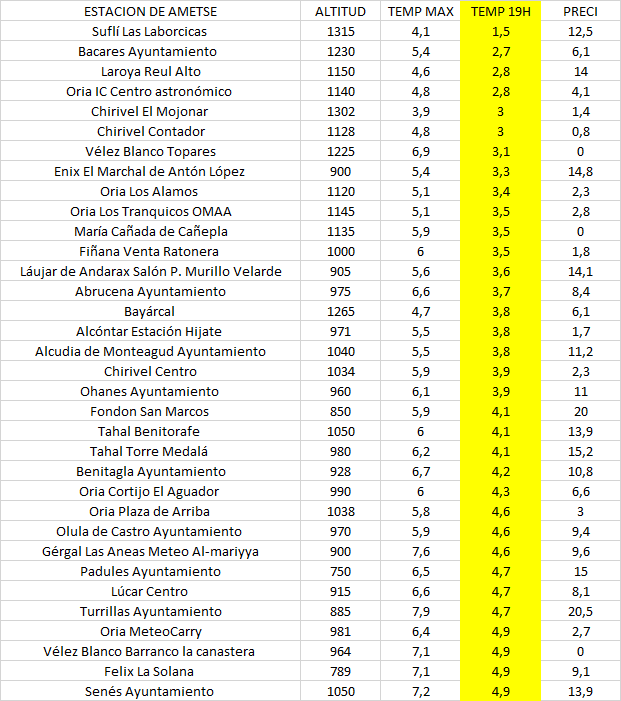 | ESTACION DE AMETSE | ALTITUD | TEMP MAX | TEMP 19H | PRECI |
|---|---|---|---|---|
| Suflí Las Laborcicas | 1315 | 4,1 | 1,5 | 12,5 |
| Bacares Ayuntamiento | 1230 | 5,4 | 2,7 | 6,1 |
| Laroya Reul Alto | 1150 | 4,6 | 2,8 | 14 |
| Oria IC Centro astronómico | 1140 | 4,8 | 2,8 | 4,1 |
| Chirivel El Mojonar | 1302 | 3,9 | 3 | 1,4 |
| Chirivel Contador | 1128 | 4,8 | 3 | 0,8 |
| Vélez Blanco Topares | 1225 | 6,9 | 3,1 | 0 |
| Enix El Marchal de Antón López | 900 | 5,4 | 3,3 | 14,8 |
| Oria Los Alamos | 1120 | 5,1 | 3,4 | 2,3 |
| Oria Los Tranquicos OMAA | 1145 | 5,1 | 3,5 | 2,8 |
| María Cañada de Cañepla | 1135 | 5,9 | 3,5 | 0 |
| Fiñana Venta Ratonera | 1000 | 6 | 3,5 | 1,8 |
| Láujar de Andarax Salón P. Murillo Velarde | 905 | 5,6 | 3,6 | 14,1 |
| Abrucena Ayuntamiento | 975 | 6,6 | 3,7 | 8,4 |
| Bayárcal | 1265 | 4,7 | 3,8 | 6,1 |
| Alcóntar Estación Hijate | 971 | 5,5 | 3,8 | 1,7 |
| Alcudia de Monteagud Ayuntamiento | 1040 | 5,5 | 3,8 | 11,2 |
| Chirivel Centro | 1034 | 5,9 | 3,9 | 2,3 |
| Ohanes Ayuntamiento | 960 | 6,1 | 3,9 | 11 |
| Fondon San Marcos | 850 | 5,9 | 4,1 | 20 |
| Tahal Benitorafe | 1050 | 6 | 4,1 | 13,9 |
| Tahal Torre Medalá | 980 | 6,2 | 4,1 | 15,2 |
| Benitagla Ayuntamiento | 928 | 6,7 | 4,2 | 10,8 |
| Oria Cortijo El Aguador | 990 | 6 | 4,3 | 6,6 |
| Oria Plaza de Arriba | 1038 | 5,8 | 4,6 | 3 |
| Olula de Castro Ayuntamiento | 970 | 5,9 | 4,6 | 9,4 |
| Gérgal Las Aneas Meteo Al-mariyya | 900 | 7,6 | 4,6 | 9,6 |
| Padules Ayuntamiento | 750 | 6,5 | 4,7 | 15 |
| Lúcar Centro | 915 | 6,6 | 4,7 | 8,1 |
| Turrillas Ayuntamiento | 885 | 7,9 | 4,7 | 20,5 |
| Oria MeteoCarry | 981 | 6,4 | 4,9 | 2,7 |
| Vélez Blanco Barranco la canastera | 964 | 7,1 | 4,9 | 0 |
| Felix La Solana | 789 | 7,1 | 4,9 | 9,1 |
| Senés Ayuntamiento | 1050 | 7,2 | 4,9 | 13,9 |